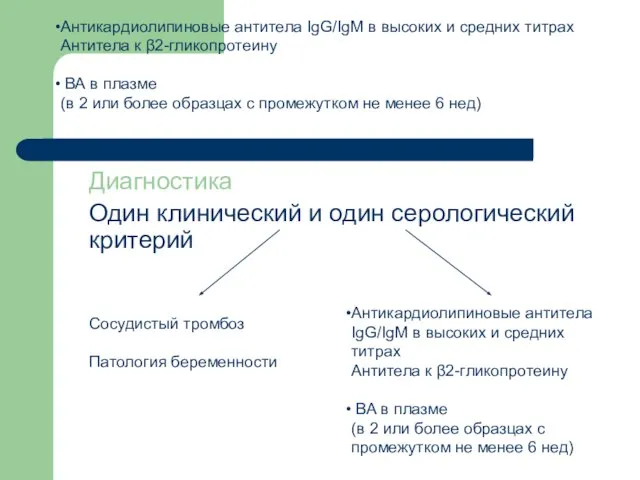 •Антикардиолипиновые антитела IgG/IgM в высоких и средних титрах
Антитела к β2-гликопротеину

• ВА в плазме
(в 2 или более образцах с промежутком не менее 6 нед)

Диагностика

Один клинический и один серологический критерий

Сосудистый тромбоз

Патология беременности

•Антикардиолипиновые антитела IgG/IgM в высоких и средних титрах
Антитела к β2-гликопротеину

• ВА в плазме
(в 2 или более образцах с промежутком не менее 6 нед)